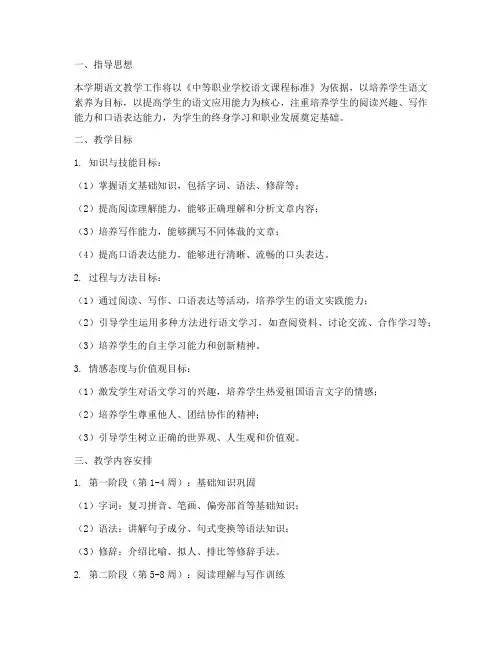 一、指导思想

本学期语文教学工作将以《中等职业学校语文课程标准》为依据，以培养学生语文素养为目标，以提高学生的语文应用能力为核心，注重培养学生的阅读兴趣、写作能力和口语表达能力，为学生的终身学习和职业发展奠定基础。

二、教学目标

1. 知识与技能目标：

（1）掌握语文基础知识，包括字词、语法、修辞等；

（2）提高阅读理解能力，能够正确理解和分析文章内容；

（3）培养写作能力，能够撰写不同体裁的文章；

（4）提高口语表达能力，能够进行清晰、流畅的口头表达。

2. 过程与方法目标：

（1）通过阅读、写作、口语表达等活动，培养学生的语文实践能力；

（2）引导学生运用多种方法进行语文学习，如查阅资料、讨论交流、合作学习等；

（3）培养学生的自主学习能力和创新精神。

3. 情感态度与价值观目标：

（1）激发学生对语文学习的兴趣，培养学生热爱祖国语言文字的情感；

（2）培养学生尊重他人、团结协作的精神；

（3）引导学生树立正确的世界观、人生观和价值观。

三、教学内容安排

1. 第一阶段（第 1-4 周）：基础知识巩固

（1）字词：复习拼音、笔画、偏旁部首等基础知识；

（2）语法：讲解句子成分、句式变换等语法知识；

（3）修辞：介绍比喻、拟人、排比等修辞手法。

2. 第二阶段（第 5-8 周）：阅读理解与写作训练